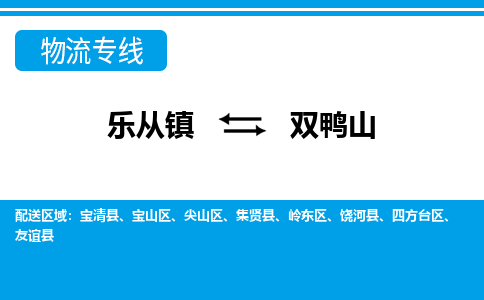 物流专线

乐从镇 双鸭山

配送区域：宝清县、宝山区、尖山区、集贤县、岭东区、饶河县、四方台区、友谊县